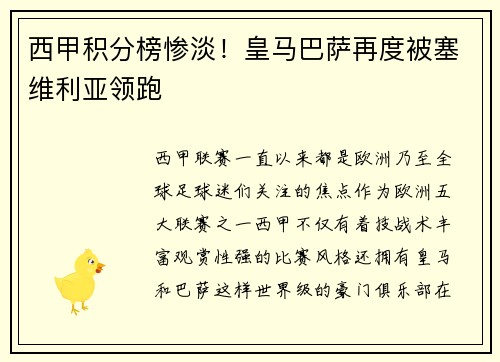 西甲积分榜惨淡！皇马巴萨再度被塞维利亚领跑

西甲联赛一直以来都是欧洲乃至全球足球迷们关注的焦点作为欧洲五大联赛之一西甲不仅有着技战术丰富观赏性强的比赛风格还拥有皇马和巴萨这样世界级的豪门俱乐部在